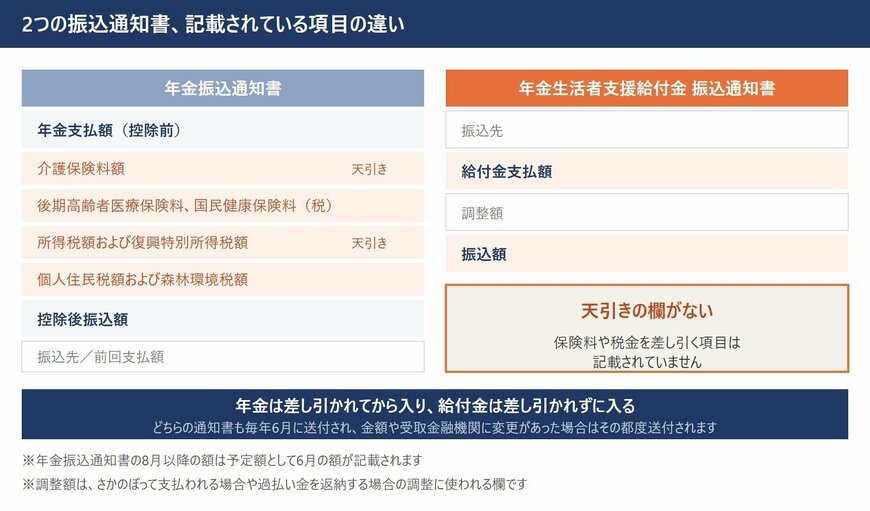 2つの振込通知書、記載されている項目の違い

年金振込通知書

年金支払額（控除前）

介護保険料額　天引き

後期高齢者医療保険料、国民健康保険料（税）

所得税額および復興特別所得税額　天引き

個人住民税額および森林環境税額

控除後振込額

振込先／前回支払額

年金生活者支援給付金 振込通知書

振込先

給付金支払額

調整額

振込額

天引きの欄がない

保険料や税金を差し引く項目は記載されていません

年金は差し引かれてから入り、給付金は差し引かれずに入る

どちらの通知書も毎年6月に送付され、金額や受取金融機関に変更があった場合はその都度送付されます

※年金振込通知書の8月以降の額は予定額として6月の額が記載されます

※調整額は、さかのぼって支払われる場合や過払い金を返納する場合の調整に使われる欄です